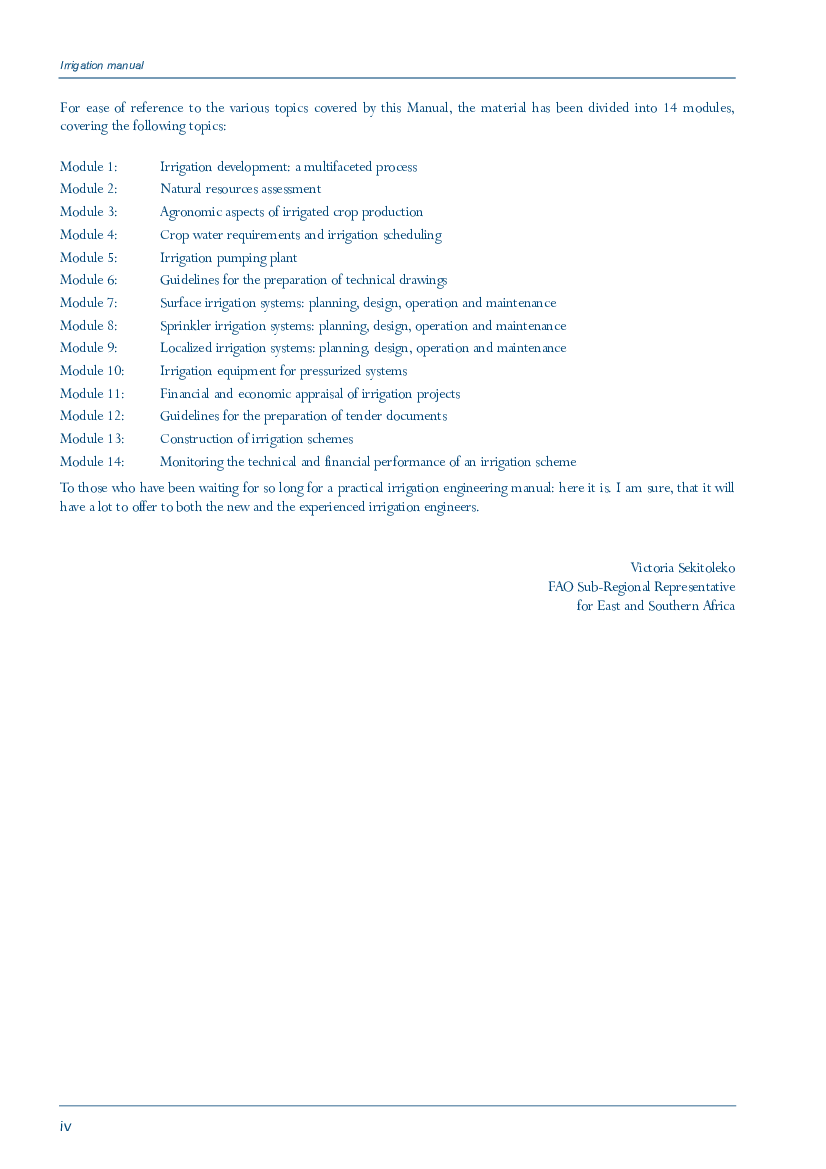 Irrigation manual

For ease of reference to the various topics covered by this Manual, the material has been divided into 14 modules, covering the following topics:

Module 1: Irrigation development: a multifaceted process
Module 2: Natural resources assessment
Module 3: Agronomic aspects of irrigated crop production
Module 4: Crop water requirements and irrigation scheduling
Module 5: Irrigation pumping plant
Module 6: Guidelines for the preparation of technical drawings
Module 7: Surface irrigation systems: planning, design, operation and maintenance
Module 8: Sprinkler irrigation systems: planning, design, operation and maintenance
Module 9: Localized irrigation systems: planning, design, operation and maintenance
Module 10: Irrigation equipment for pressurized systems
Module 11: Financial and economic appraisal of irrigation projects
Module 12: Guidelines for the preparation of tender documents
Module 13: Construction of irrigation schemes
Module 14: Monitoring the technical and financial performance of an irrigation scheme

To those who have been waiting for so long for a practical irrigation engineering manual: here it is. I am sure, that it will have a lot to offer to both the new and the experienced irrigation engineers.

Victoria Sekitoleko
FAO Sub-Regional Representative
for East and Southern Africa

iv